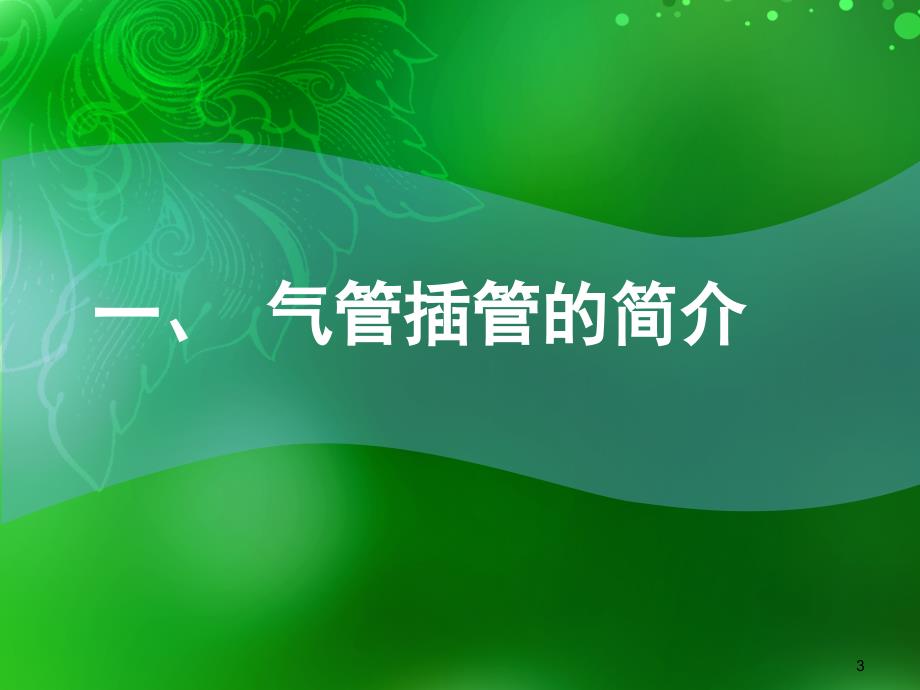 一、 气管插管的简介

3